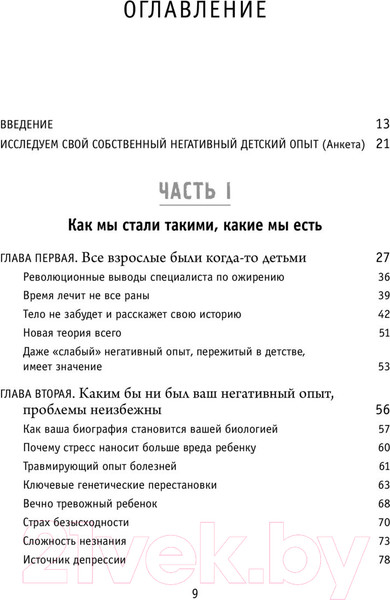 ОГЛАВЛЕНИЕ

ВВЕДЕНИЕ 13

ИССЛЕДУЕМ СВОЙ СОБСТВЕННЫЙ НЕГАТИВНЫЙ ДЕТСКИЙ ОПЫТ (Анкета) 21

ЧАСТЬ I

Как мы стали такими, какие мы есть

ГЛАВА ПЕРВАЯ. Все взрослые были когда-то детьми 27

Революционные выводы специалиста по ожирению 36

Время лечит не все раны 39

Тело не забудет и расскажет свою историю 42

Новая теория всего 51

Даже «слабый» негативный опыт, пережитый в детстве, имеет значение 53

ГЛАВА ВТОРАЯ. Каким бы ни был ваш негативный опыт, проблемы неизбежны 56

Как ваша биография становится вашей биологией 57

Почему стресс наносит больше вреда ребенку 60

Травмирующий опыт болезней 61

Ключевые генетические перестановки 63

Вечно тревожный ребенок 68

Страх безысходности 70

Сложность незнания 73

Источник депрессии 78

9

21vek.by